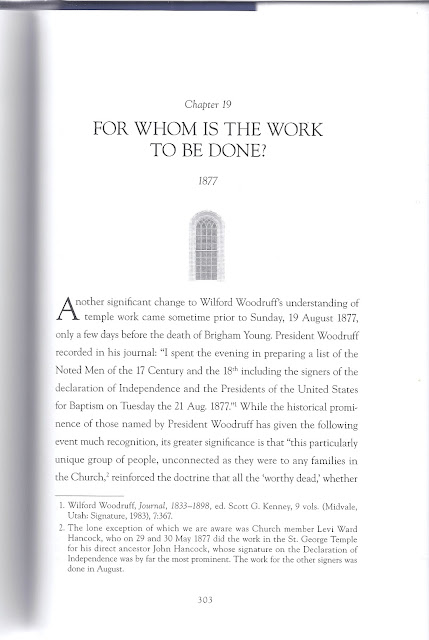 Chapter 19

FOR WHOM IS THE WORK TO BE DONE?

1877

Another significant change to Wilford Woodruff's understanding of temple work came sometime prior to Sunday, 19 August 1877, only a few days before the death of Brigham Young. President Woodruff recorded in his journal: "I spent the evening in preparing a list of the Noted Men of the 17 Century and the 18$^{th}$ including the signers of the declaration of Independence and the Presidents of the United States for Baptism on Tuesday the 21 Aug. 1877."$^1$ While the historical prominence of those named by President Woodruff has given the following event much recognition, its greater significance is that "this particularly unique group of people, unconnected as they were to any families in the Church,$^2$ reinforced the doctrine that all the 'worthy dead,' whether

1. Wilford Woodruff, Journal, 1833–1898, ed. Scott G. Kenney, 9 vols. (Midvale, Utah: Signature, 1983), 7:367.

2. The lone exception of which we are aware was Church member Levi Ward Hancock, who on 29 and 30 May 1877 did the work in the St. George Temple for his direct ancestor John Hancock, whose signature on the Declaration of Independence was by far the most prominent. The work for the other signers was done in August.

303